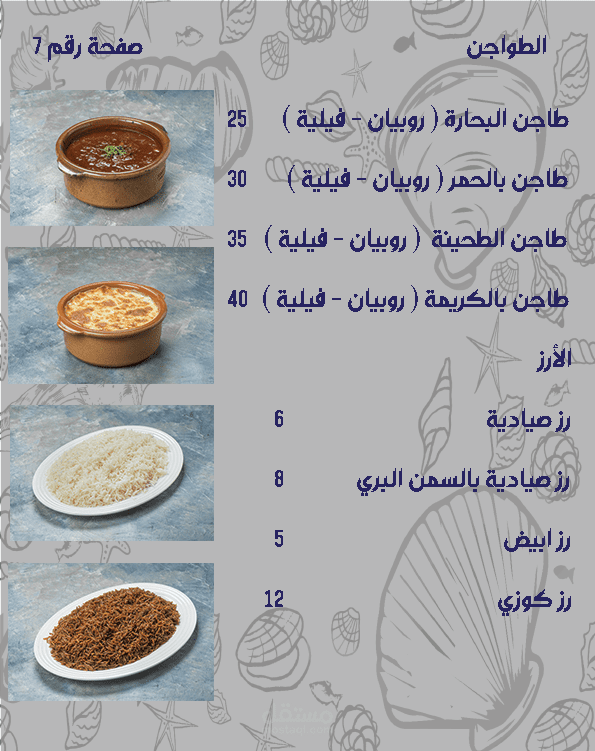 الطواجن

صفحة رقم 7

طاجن البحارة ( روبيان - فيلية ) 25

طاجن بالحمر ( روبيان - فيلية ) 30

طاجن الطحينة ( روبيان - فيلية ) 35

طاجن بالكريمة ( روبيان - فيلية ) 40

الأرز

رز صيادية 6

رز صيادية بالسمن البري 8

رز ابيض 5

رز كوزي 12

مستقل